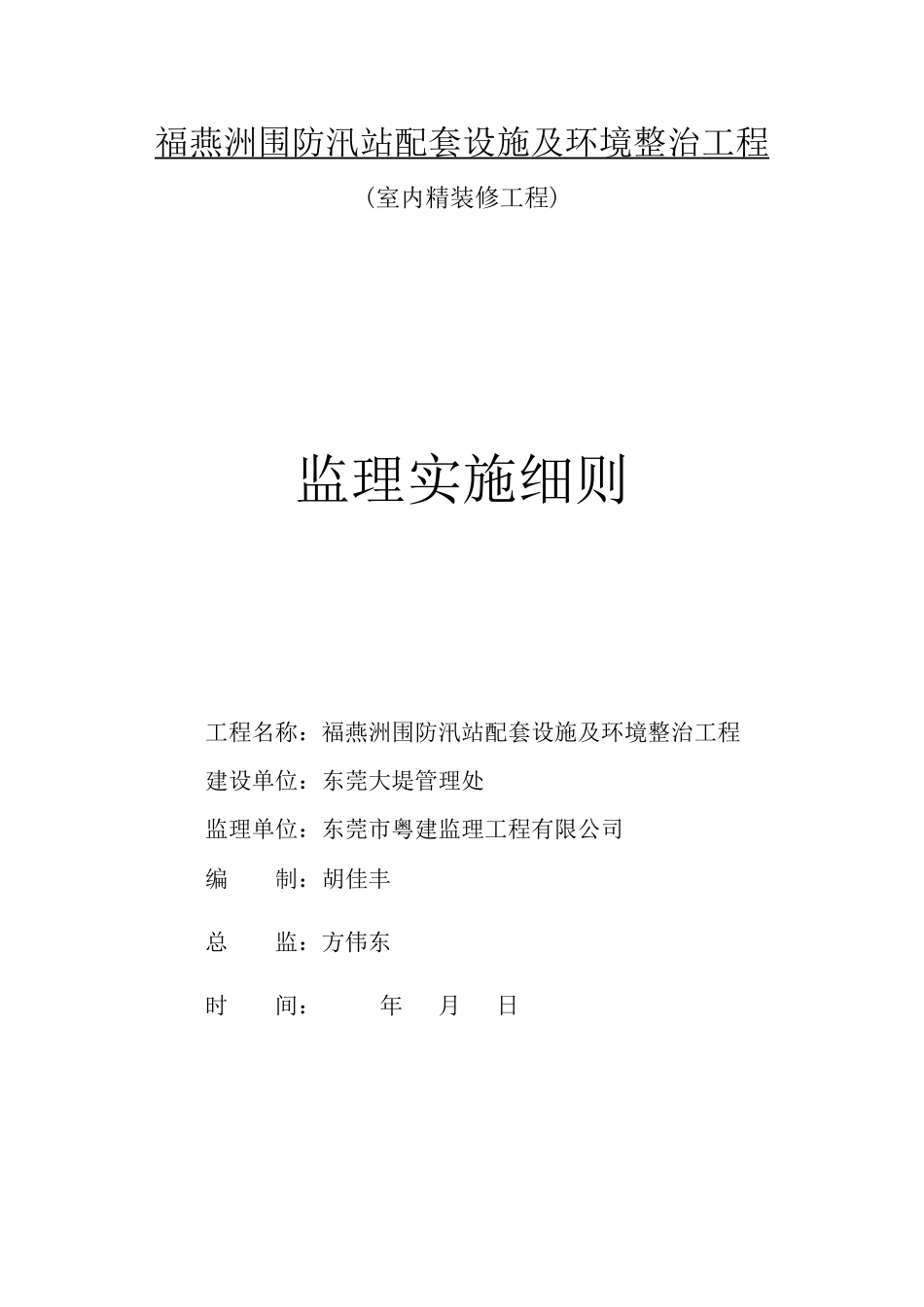 福燕洲围防汛站配套设施及环境整治工程

（室内精装修工程）

监理实施细则

工程名称：福燕洲围防汛站配套设施及环境整治工程

建设单位：东莞大堤管理处

监理单位：东莞市粤建监理工程有限公司

编　　制：胡佳丰

总　　监：方伟东

时　　间：　　年　月　日